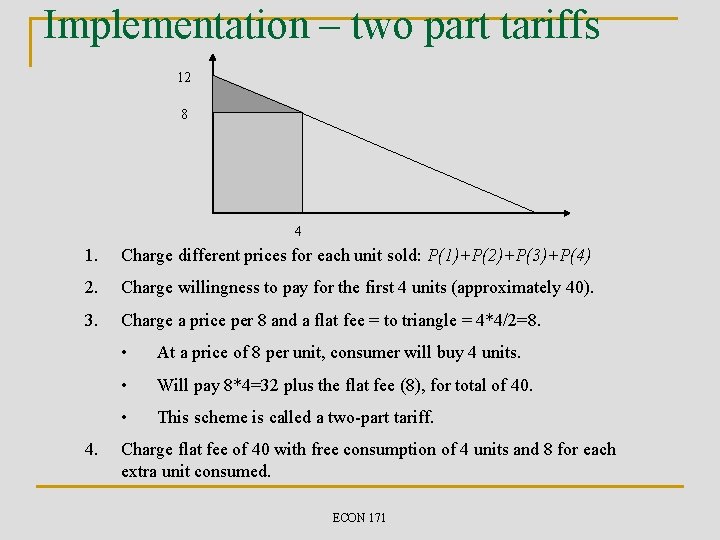 Implementation – two part tariffs

12

8

4

1. Charge different prices for each unit sold: $P(1)+P(2)+P(3)+P(4)$

2. Charge willingness to pay for the first 4 units (approximately 40).

3. Charge a price per 8 and a flat fee = to triangle = 4*4/2=8.

• At a price of 8 per unit, consumer will buy 4 units.

• Will pay 8*4=32 plus the flat fee (8), for total of 40.

• This scheme is called a two-part tariff.

4. Charge flat fee of 40 with free consumption of 4 units and 8 for each extra unit consumed.

ECON 171